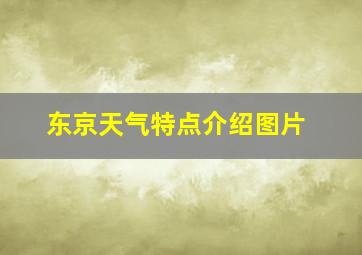 东京天气特点介绍图片